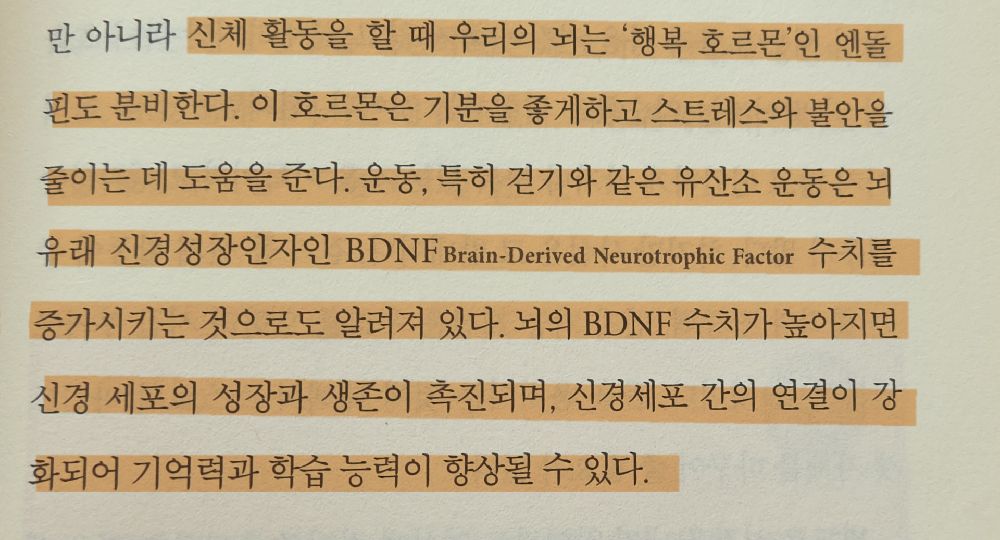 만 아니라 신체 활동을 할 때 우리의 뇌는 '행복 호르몬'인 엔돌핀도 분비한다. 이 호르몬은 기분을 좋게하고 스트레스와 불안을 줄이는 데 도움을 준다. 운동, 특히 걷기와 같은 유산소 운동은 뇌 유래 신경성장인자인 BDNF Brain-Derived Neurotrophic Factor 수치를 증가시키는 것으로도 알려져 있다. 뇌의 BDNF 수치가 높아지면 신경 세포의 성장과 생존이 촉진되며, 신경세포 간의 연결이 강화되어 기억력과 학습 능력이 향상될 수 있다.